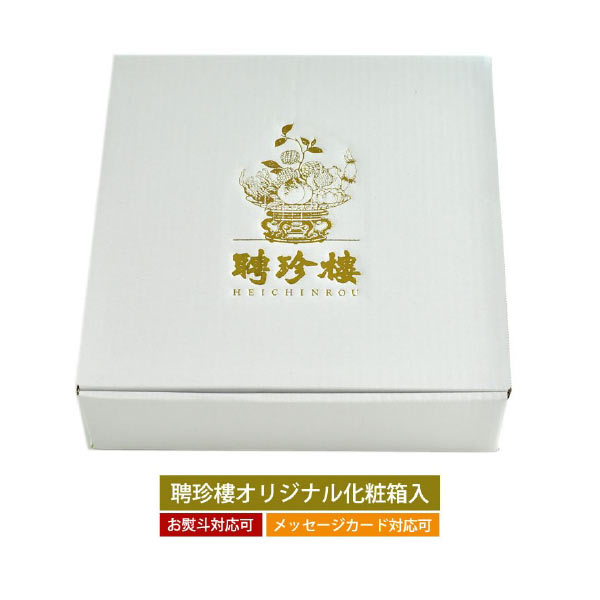 聘珍樓
HEICHINROU

聘珍樓オリジナル化粧箱入

お熨斗対応可
メッセージカード対応可